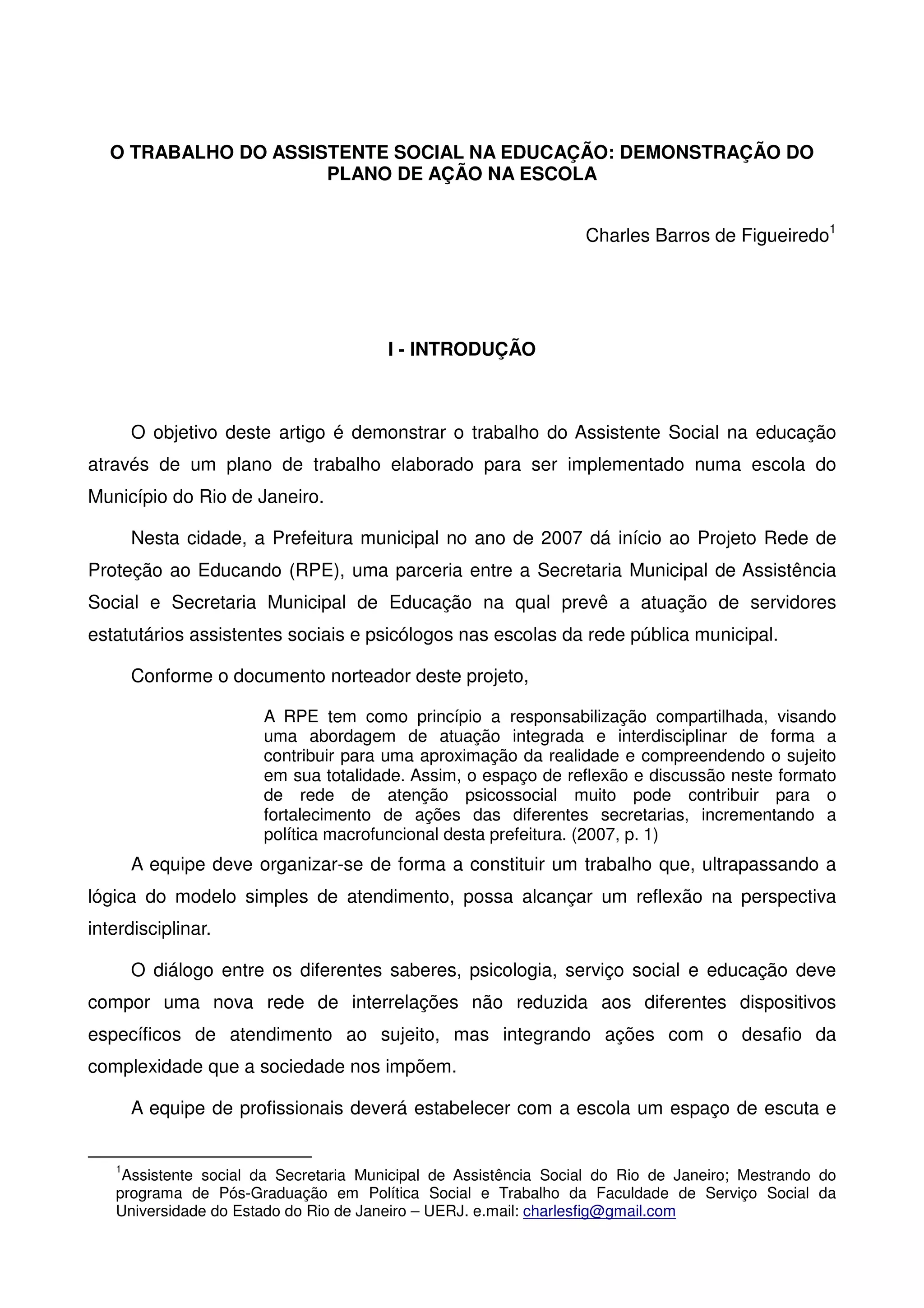 O TRABALHO DO ASSISTENTE SOCIAL NA EDUCAÇÃO: DEMONSTRAÇÃO DO PLANO DE AÇÃO NA ESCOLA

Charles Barros de Figueiredo$^1$

I - INTRODUÇÃO

O objetivo deste artigo é demonstrar o trabalho do Assistente Social na educação através de um plano de trabalho elaborado para ser implementado numa escola do Município do Rio de Janeiro.

Nesta cidade, a Prefeitura municipal no ano de 2007 dá início ao Projeto Rede de Proteção ao Educando (RPE), uma parceria entre a Secretaria Municipal de Assistência Social e Secretaria Municipal de Educação na qual prevê a atuação de servidores estatutários assistentes sociais e psicólogos nas escolas da rede pública municipal.

Conforme o documento norteador deste projeto,

A RPE tem como princípio a responsabilização compartilhada, visando uma abordagem de atuação integrada e interdisciplinar de forma a contribuir para uma aproximação da realidade e compreendendo o sujeito em sua totalidade. Assim, o espaço de reflexão e discussão neste formato de rede de atenção psicossocial muito pode contribuir para o fortalecimento de ações das diferentes secretarias, incrementando a política macrofuncional desta prefeitura. (2007, p. 1)

A equipe deve organizar-se de forma a constituir um trabalho que, ultrapassando a lógica do modelo simples de atendimento, possa alcançar um reflexão na perspectiva interdisciplinar.

O diálogo entre os diferentes saberes, psicologia, serviço social e educação deve compor uma nova rede de interrelações não reduzida aos diferentes dispositivos específicos de atendimento ao sujeito, mas integrando ações com o desafio da complexidade que a sociedade nos impõem.

A equipe de profissionais deverá estabelecer com a escola um espaço de escuta e

$^1$Assistente social da Secretaria Municipal de Assistência Social do Rio de Janeiro; Mestrando do programa de Pós-Graduação em Política Social e Trabalho da Faculdade de Serviço Social da Universidade do Estado do Rio de Janeiro – UERJ. e.mail: charlesfig@gmail.com